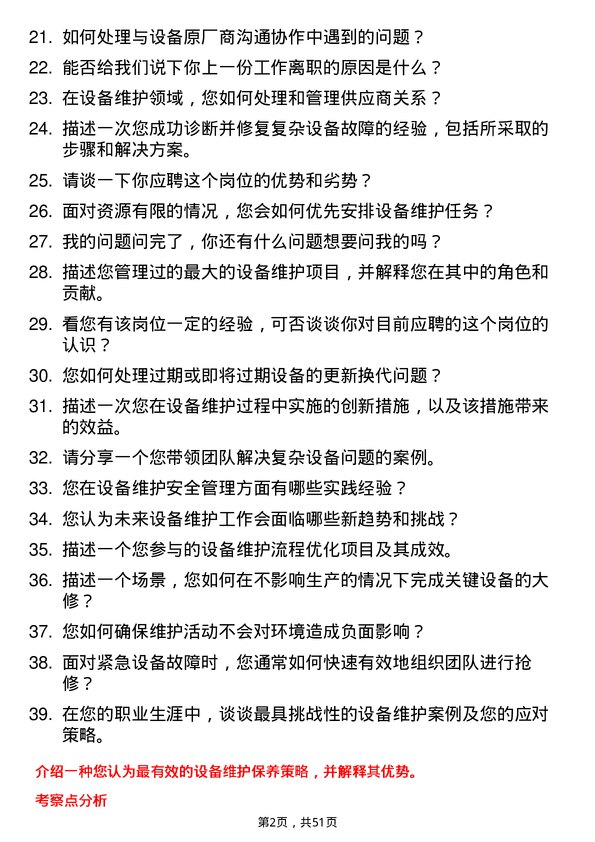 21. 如何处理与设备原厂商沟通协作中遇到的问题？

22. 能否给我们说下你上一份工作离职的原因是什么？

23. 在设备维护领域，您如何处理和管理供应商关系？

24. 描述一次您成功诊断并修复复杂设备故障的经验，包括所采取的步骤和解决方案。

25. 请谈一下你应聘这个岗位的优势和劣势？

26. 面对资源有限的情况，您会如何优先安排设备维护任务？

27. 我的问题问完了，你还有什么问题想要问我的吗？

28. 描述您管理过的最大的设备维护项目，并解释您在其中的角色和贡献。

29. 看您有该岗位一定的经验，可否谈谈你对目前应聘的这个岗位的认识？

30. 您如何处理过期或即将过期设备的更新换代问题？

31. 描述一次您在设备维护过程中实施的创新措施，以及该措施带来的效益。

32. 请分享一个您带领团队解决复杂设备问题的案例。

33. 您在设备维护安全管理方面有哪些实践经验？

34. 您认为未来设备维护工作会面临哪些新趋势和挑战？

35. 描述一个您参与的设备维护流程优化项目及其成效。

36. 描述一个场景，您如何在不影响生产的情况下完成关键设备的大修？

37. 您如何确保维护活动不会对环境造成负面影响？

38. 面对紧急设备故障时，您通常如何快速有效地组织团队进行抢修？

39. 在您的职业生涯中，谈谈最具挑战性的设备维护案例及您的应对策略。

介绍一种您认为最有效的设备维护保养策略，并解释其优势。

考察点分析

第2页，共51页